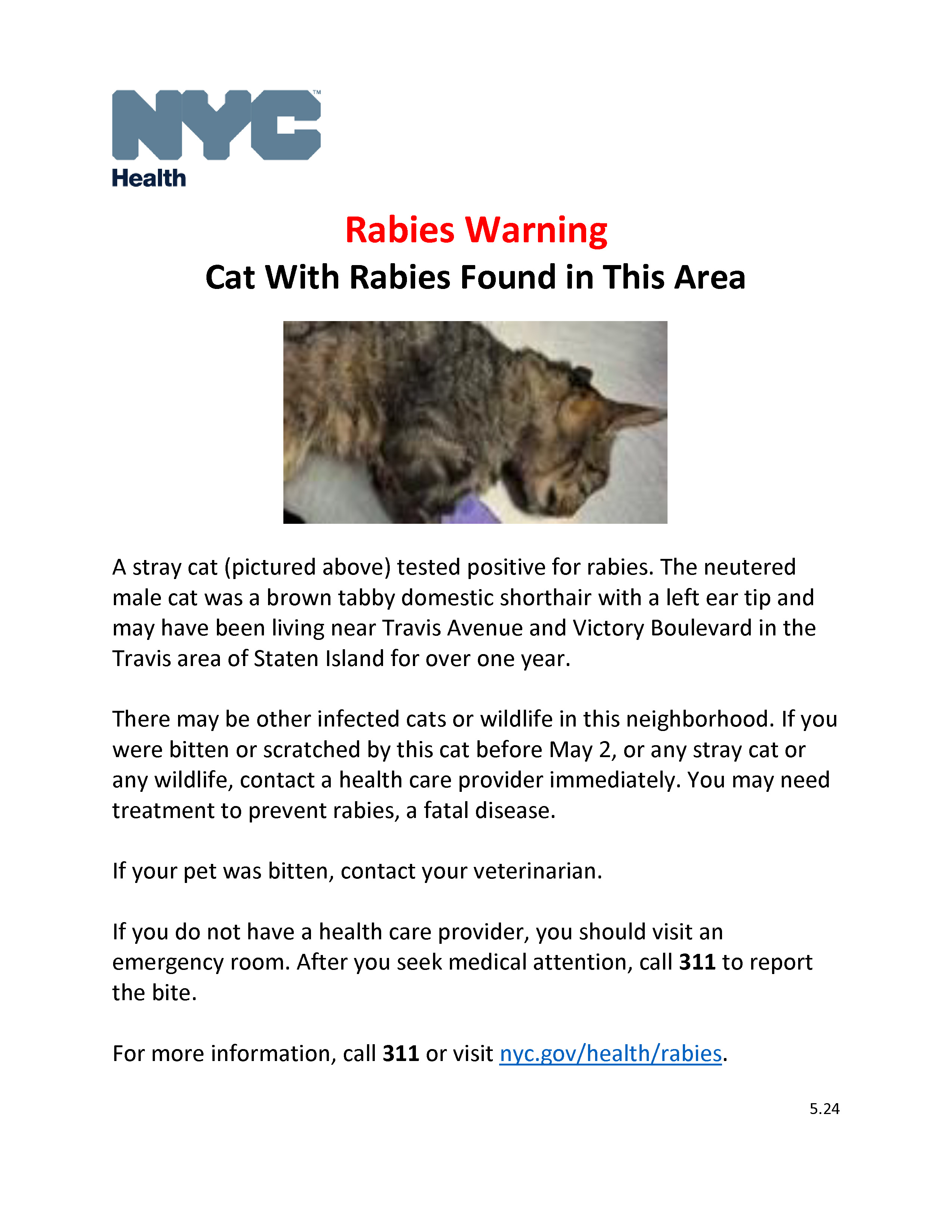 NYC™
Health

Rabies Warning
Cat With Rabies Found in This Area

A stray cat (pictured above) tested positive for rabies. The neutered male cat was a brown tabby domestic shorthair with a left ear tip and may have been living near Travis Avenue and Victory Boulevard in the Travis area of Staten Island for over one year.

There may be other infected cats or wildlife in this neighborhood. If you were bitten or scratched by this cat before May 2, or any stray cat or any wildlife, contact a health care provider immediately. You may need treatment to prevent rabies, a fatal disease.

If your pet was bitten, contact your veterinarian.

If you do not have a health care provider, you should visit an emergency room. After you seek medical attention, call 311 to report the bite.

For more information, call 311 or visit nyc.gov/health/rabies.

5.24